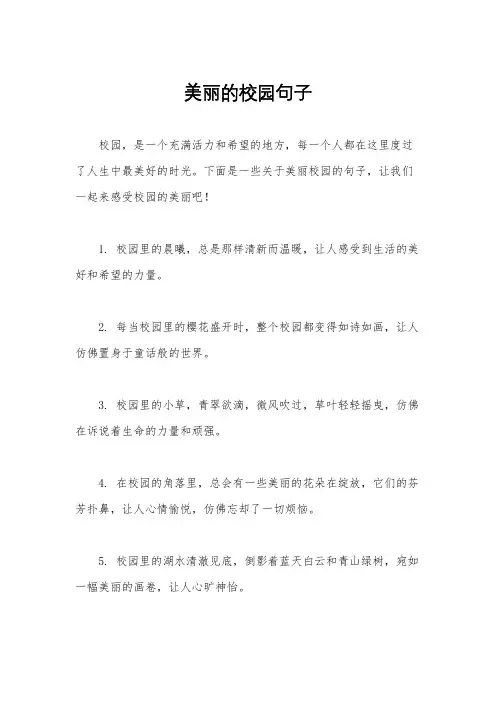 美丽的校园句子

校园，是一个充满活力和希望的地方，每一个人都在这里度过了人生中最美好的时光。下面是一些关于美丽校园的句子，让我们一起来感受校园的美丽吧！

1. 校园里的晨曦，总是那样清新而温暖，让人感受到生活的美好和希望的力量。

2. 每当校园里的樱花盛开时，整个校园都变得如诗如画，让人仿佛置身于童话般的世界。

3. 校园里的小草，青翠欲滴，微风吹过，草叶轻轻摇曳，仿佛在诉说着生命的力量和顽强。

4. 在校园的角落里，总会有一些美丽的花朵在绽放，它们的芬芳扑鼻，让人心情愉悦，仿佛忘却了一切烦恼。

5. 校园里的湖水清澈见底，倒影着蓝天白云和青山绿树，宛如一幅美丽的画卷，让人心旷神怡。